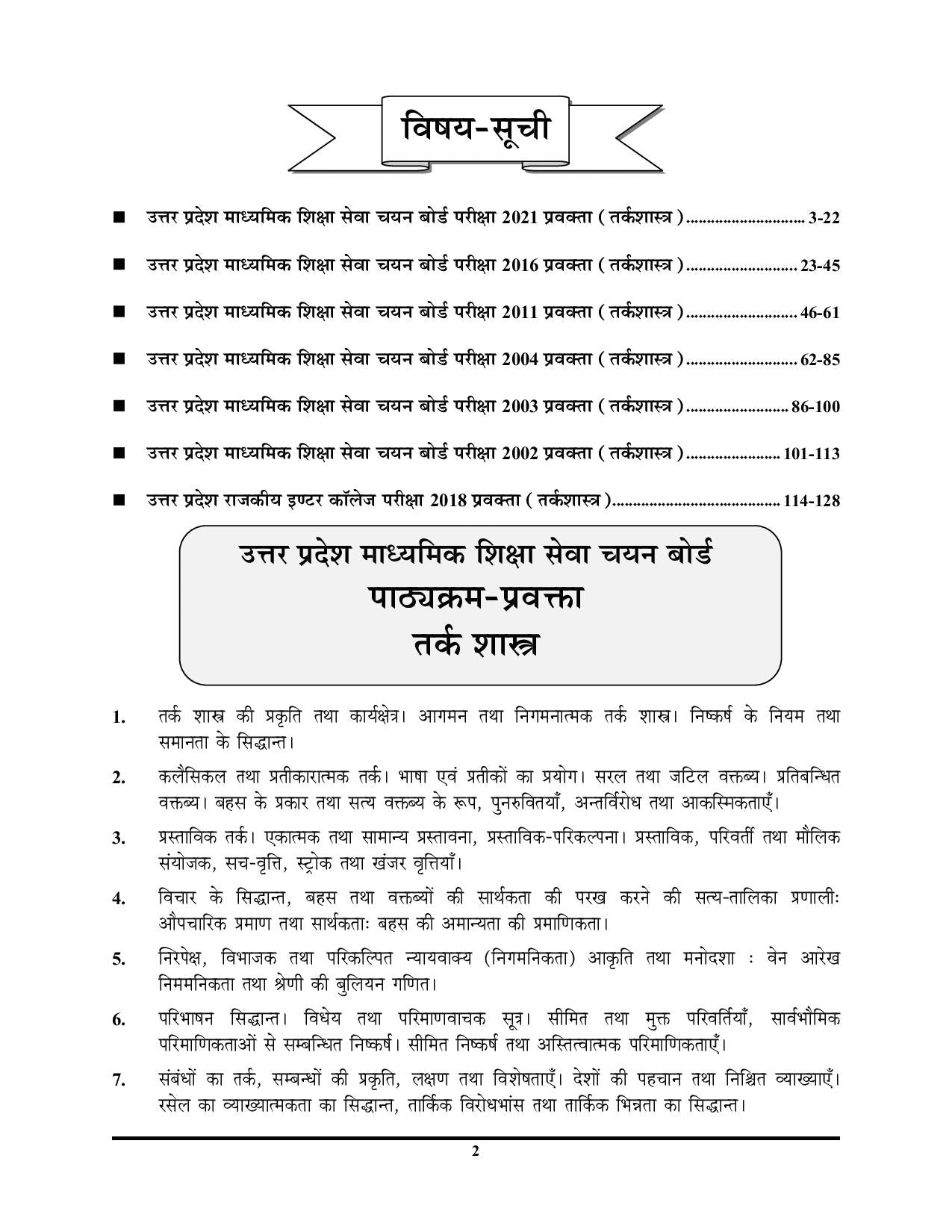 विषय-सूची

■ उत्तर प्रदेश माध्यमिक शिक्षा सेवा चयन बोर्ड परीक्षा 2021 प्रवक्ता ( तर्कशास्त्र )............................ 3-22

■ उत्तर प्रदेश माध्यमिक शिक्षा सेवा चयन बोर्ड परीक्षा 2016 प्रवक्ता ( तर्कशास्त्र )........................... 23-45

■ उत्तर प्रदेश माध्यमिक शिक्षा सेवा चयन बोर्ड परीक्षा 2011 प्रवक्ता ( तर्कशास्त्र )........................... 46-61

■ उत्तर प्रदेश माध्यमिक शिक्षा सेवा चयन बोर्ड परीक्षा 2004 प्रवक्ता ( तर्कशास्त्र )........................... 62-85

■ उत्तर प्रदेश माध्यमिक शिक्षा सेवा चयन बोर्ड परीक्षा 2003 प्रवक्ता ( तर्कशास्त्र )......................... 86-100

■ उत्तर प्रदेश माध्यमिक शिक्षा सेवा चयन बोर्ड परीक्षा 2002 प्रवक्ता ( तर्कशास्त्र )....................... 101-113

■ उत्तर प्रदेश राजकीय इण्टर कॉलेज परीक्षा 2018 प्रवक्ता ( तर्कशास्त्र )........................................ 114-128

उत्तर प्रदेश माध्यमिक शिक्षा सेवा चयन बोर्ड
पाठ्यक्रम-प्रवक्ता
तर्क शास्त्र

1. तर्क शास्त्र की प्रकृति तथा कार्यक्षेत्र। आगमन तथा निगमनात्मक तर्क शास्त्र। निष्कर्ष के नियम तथा समानता के सिद्धान्त।

2. कलैसिकल तथा प्रतीकारात्मक तर्क। भाषा एवं प्रतीकों का प्रयोग। सरल तथा जटिल वक्तब्य। प्रतिबन्धित वक्तब्य। बहस के प्रकार तथा सत्य वक्तब्य के रूप, पुनरुवितयाँ, अन्तर्विरोध तथा आकस्मिकताएँ।

3. प्रस्ताविक तर्क। एकात्मक तथा सामान्य प्रस्तावना, प्रस्ताविक-परिकल्पना। प्रस्ताविक, परिवर्ती तथा मौलिक संयोजक, सच-वृत्ति, स्ट्रोक तथा खंजर वृत्तियाँ।

4. विचार के सिद्धान्त, बहस तथा वक्तब्यों की सार्थकता की परख करने की सत्य-तालिका प्रणालीः औपचारिक प्रमाण तथा सार्थकताः बहस की अमान्यता की प्रमाणिकता।

5. निरपेक्ष, विभाजक तथा परिकल्पित न्यायवाक्य (निगमनिकता) आकृति तथा मनोदशा : वेन आरेख निममनिकता तथा श्रेणी की बुलियन गणित।

6. परिभाषन सिद्धान्त। विधेय तथा परिमाणवाचक सूत्र। सीमित तथा मुक्त परिवर्तियाँ, सार्वभौमिक परिमाणिकताओं से सम्बन्धित निष्कर्ष। सीमित निष्कर्ष तथा अस्तित्वात्मक परिमाणिकताएँ।

7. संबंधों का तर्क, सम्बन्धों की प्रकृति, लक्षण तथा विशेषताएँ। देशों की पहचान तथा निश्चित व्याख्याएँ। रसेल का व्याख्यात्मकता का सिद्धान्त, तार्किक विरोधभांस तथा तार्किक भिन्नता का सिद्धान्त।

2